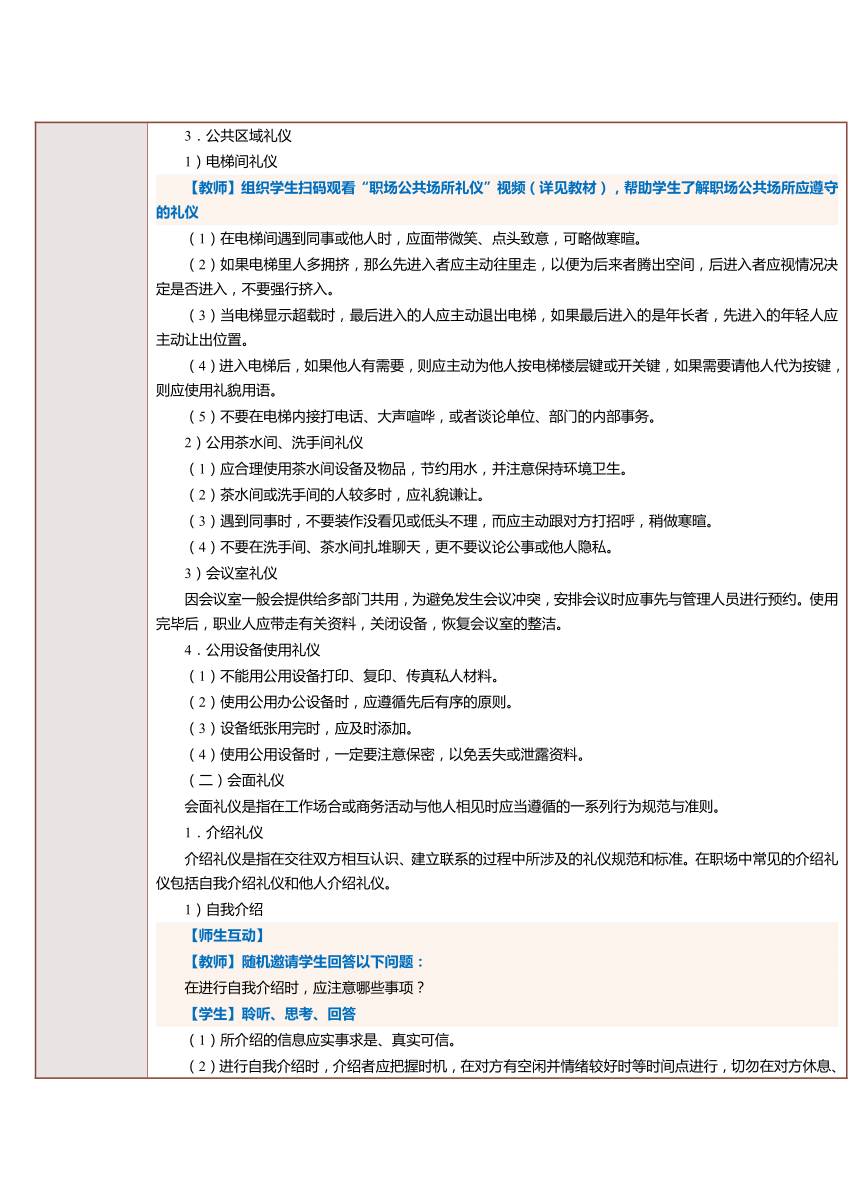 3．公共区域礼仪

1）电梯间礼仪

【教师】组织学生扫码观看“职场公共场所礼仪”视频（详见教材），帮助学生了解职场公共场所应遵守的礼仪

（1）在电梯间遇到同事或他人时，应面带微笑、点头致意，可略做寒暄。

（2）如果电梯里人多拥挤，那么先进入者应主动往里走，以便为后来者腾出空间，后进入者应视情况决定是否进入，不要强行挤入。

（3）当电梯显示超载时，最后进入的人应主动退出电梯，如果最后进入的是年长者，先进入的年轻人应主动让出位置。

（4）进入电梯后，如果他人有需要，则应主动为他人按电梯楼层键或开关键，如果需要请他人代为按键，则应使用礼貌用语。

（5）不要在电梯内接打电话、大声喧哗，或者谈论单位、部门的内部事务。

2）公用茶水间、洗手间礼仪

（1）应合理使用茶水间设备及物品，节约用水，并注意保持环境卫生。

（2）茶水间或洗手间的人较多时，应礼貌谦让。

（3）遇到同事时，不要装作没看见或低头不理，而应主动跟对方打招呼，稍做寒暄。

（4）不要在洗手间、茶水间扎堆聊天，更不要议论公事或他人隐私。

3）会议室礼仪

因会议室一般会提供给多部门共用，为避免发生会议冲突，安排会议时应事先与管理人员进行预约。使用完毕后，职业人应带走有关资料，关闭设备，恢复会议室的整洁。

4．公用设备使用礼仪

（1）不能用公用设备打印、复印、传真私人材料。

（2）使用公用办公设备时，应遵循先后有序的原则。

（3）设备纸张用完时，应及时添加。

（4）使用公用设备时，一定要注意保密，以免丢失或泄露资料。

（二）会面礼仪

会面礼仪是指在工作场合或商务活动与他人相见时应当遵循的一系列行为规范与准则。

1．介绍礼仪

介绍礼仪是指在交往双方相互认识、建立联系的过程中所涉及的礼仪规范和标准。在职场中常见的介绍礼仪包括自我介绍礼仪和他人介绍礼仪。

1）自我介绍

【师生互动】

【教师】随机邀请学生回答以下问题：

在进行自我介绍时，应注意哪些事项？

【学生】聆听、思考、回答

（1）所介绍的信息应实事求是、真实可信。

（2）进行自我介绍时，介绍者应把握时机，在对方有空闲并情绪较好时等时间点进行，切勿在对方休息、